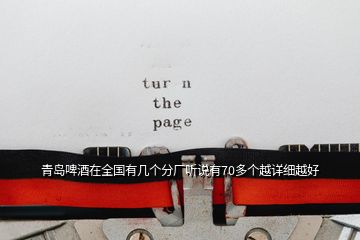 tur n
the
page

青岛啤酒在全国有几个分厂听说有70多个越详细越好